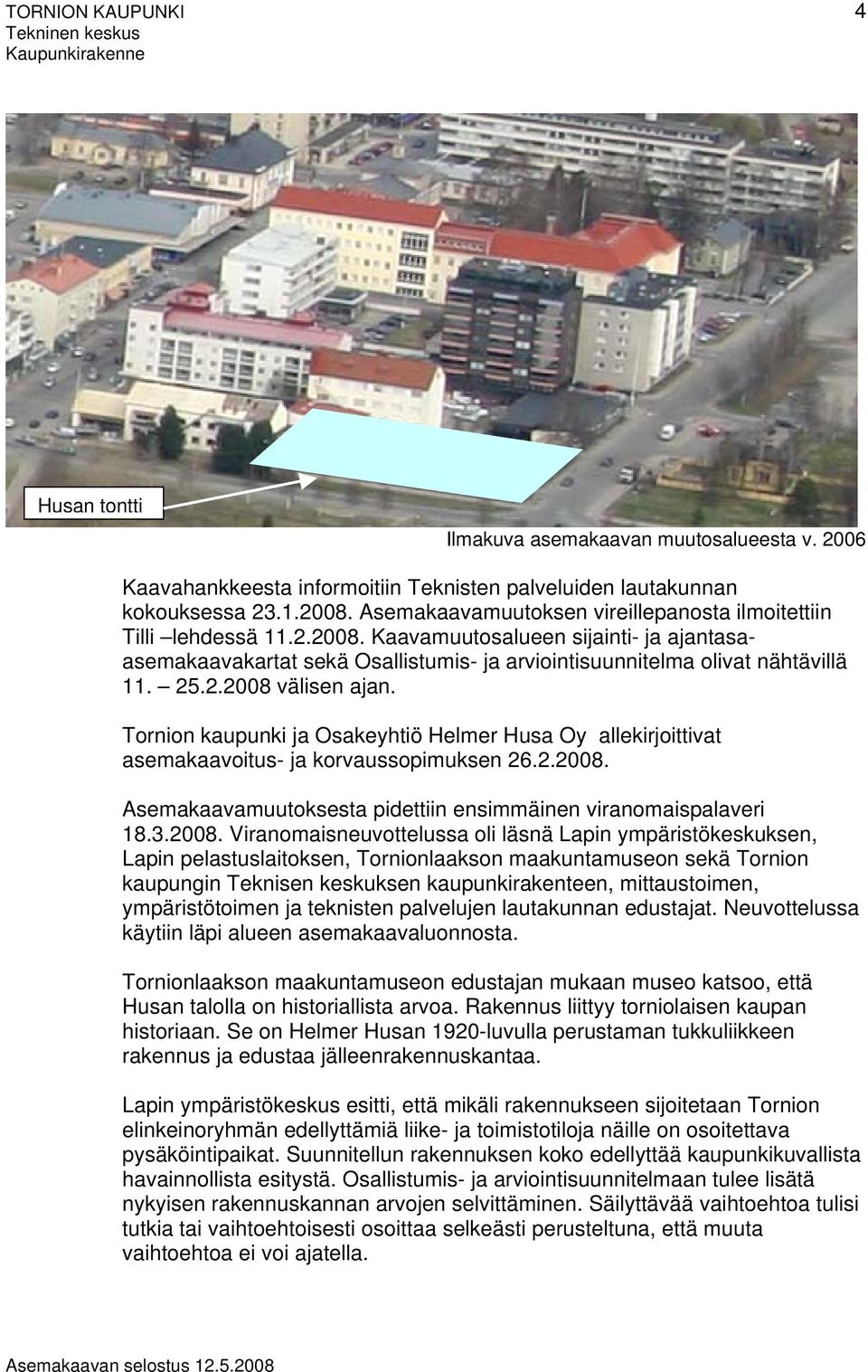 TORNION KAUPUNKI
Tekninen keskus
Kaupunkirakenne

4

Husan tontti

Ilmakuva asemakaavan muutosalueesta v. 2006

Kaavahankkeesta informoitiin Teknisten palveluiden lautakunnan kokouksessa 23.1.2008. Asemakaavamuutoksen vireillepanosta ilmoitettiin Tilli –lehdessä 11.2.2008. Kaavamuutosalueen sijainti- ja ajantasa-asemakaavakartat sekä Osallistumis- ja arviointisuunnitelma olivat nähtävillä 11. – 25.2.2008 välisen ajan.

Tornion kaupunki ja Osakeyhtiö Helmer Husa Oy allekirjoittivat asemakaavoitus- ja korvaussopimuksen 26.2.2008.

Asemakaavamuutoksesta pidettiin ensimmäinen viranomaispalaveri 18.3.2008. Viranomaisneuvottelussa oli läsnä Lapin ympäristökeskuksen, Lapin pelastuslaitoksen, Tornionlaakson maakuntamuseon sekä Tornion kaupungin Teknisen keskuksen kaupunkirakenteen, mittaustoimen, ympäristötoimen ja teknisten palvelujen lautakunnan edustajat. Neuvottelussa käytiin läpi alueen asemakaavaluonnosta.

Tornionlaakson maakuntamuseon edustajan mukaan museo katsoo, että Husan talolla on historiallista arvoa. Rakennus liittyy torniolaisen kaupan historiaan. Se on Helmer Husan 1920-luvulla perustaman tukkuliikkeen rakennus ja edustaa jälleenrakennuskantaa.

Lapin ympäristökeskus esitti, että mikäli rakennukseen sijoitetaan Tornion elinkeinoryhmän edellyttämiä liike- ja toimistotiloja näille on osoitettava pysäköintipaikat. Suunnitellun rakennuksen koko edellyttää kaupunkikuvallista havainnollista esitystä. Osallistumis- ja arviointisuunnitelmaan tulee lisätä nykyisen rakennuskannan arvojen selvittäminen. Säilyttävää vaihtoehtoa tulisi tutkia tai vaihtoehtoisesti osoittaa selkeästi perusteltuna, että muuta vaihtoehtoa ei voi ajatella.

Asemakaavan selostus 12.5.2008